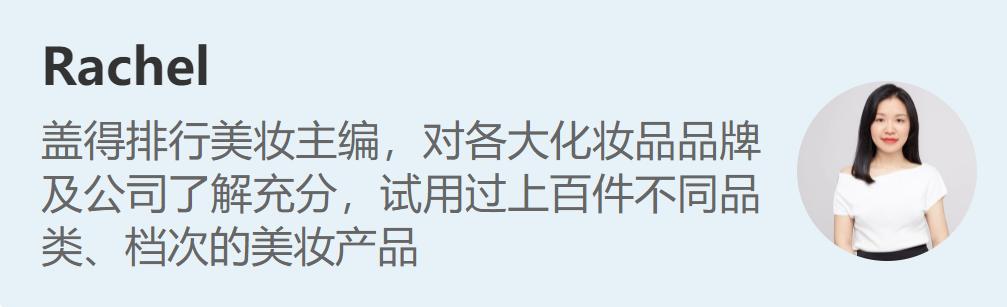 Rachel

盖得排行美妆主编，对各大化妆品品牌及公司了解充分，试用过上百件不同品类、档次的美妆产品